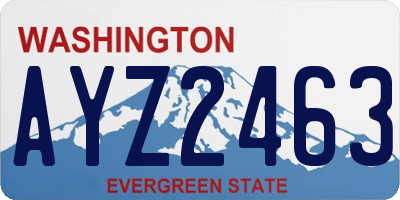 WASHINGTON
AYZ2463
EVERGREEN STATE